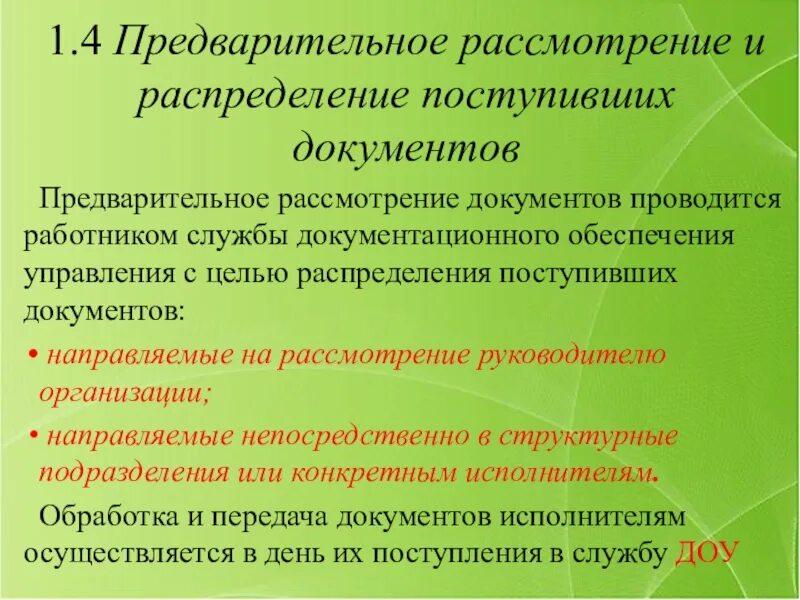 1.4 Предварительное рассмотрение и распределение поступивших документов

Предварительное рассмотрение документов проводится работником службы документационного обеспечения управления с целью распределения поступивших документов:

• направляемые на рассмотрение руководителю организации;

• направляемые непосредственно в структурные подразделения или конкретным исполнителям.

Обработка и передача документов исполнителям осуществляется в день их поступления в службу ДОУ